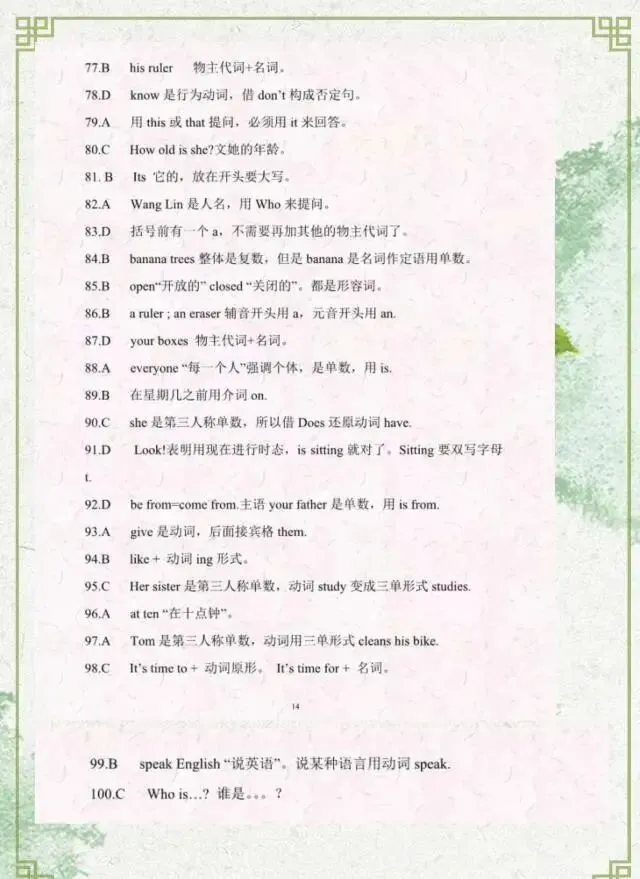 77.B his ruler 物主代词+名词。

78.D know 是行为动词，借 don't 构成否定句。

79.A 用 this 或 that 提问，必须用 it 来回答。

80.C How old is she?文她的年龄。

81. B Its 它的，放在开头要大写。

82.A Wang Lin 是人名，用 Who 来提问。

83.D 括号前有一个 a，不需要再加其他的物主代词了。

84.B banana trees 整体是复数，但是 banana 是名词作定语用单数。

85.B open"开放的" closed "关闭的"。都是形容词。

86.B a ruler ; an eraser 辅音开头用 a，元音开头用 an.

87.D your boxes 物主代词+名词。

88.A everyone "每一个人"强调个体，是单数，用 is.

89.B 在星期几之前用介词 on.

90.C she 是第三人称单数，所以借 Does 还原动词 have.

91.D Look!表明用现在进行时态，is sitting 就对了。Sitting 要双写字母 t.

92.D be from=come from.主语 your father 是单数，用 is from.

93.A give 是动词，后面接宾格 them.

94.B like + 动词 ing 形式。

95.C Her sister 是第三人称单数，动词 study 变成三单形式 studies.

96.A at ten "在十点钟"。

97.A Tom 是第三人称单数，动词用三单形式 cleans his bike.

98.C It's time to + 动词原形。 It's time for + 名词。

14

99.B speak English "说英语"。说某种语言用动词 speak.

100.C Who is...? 谁是。。。？